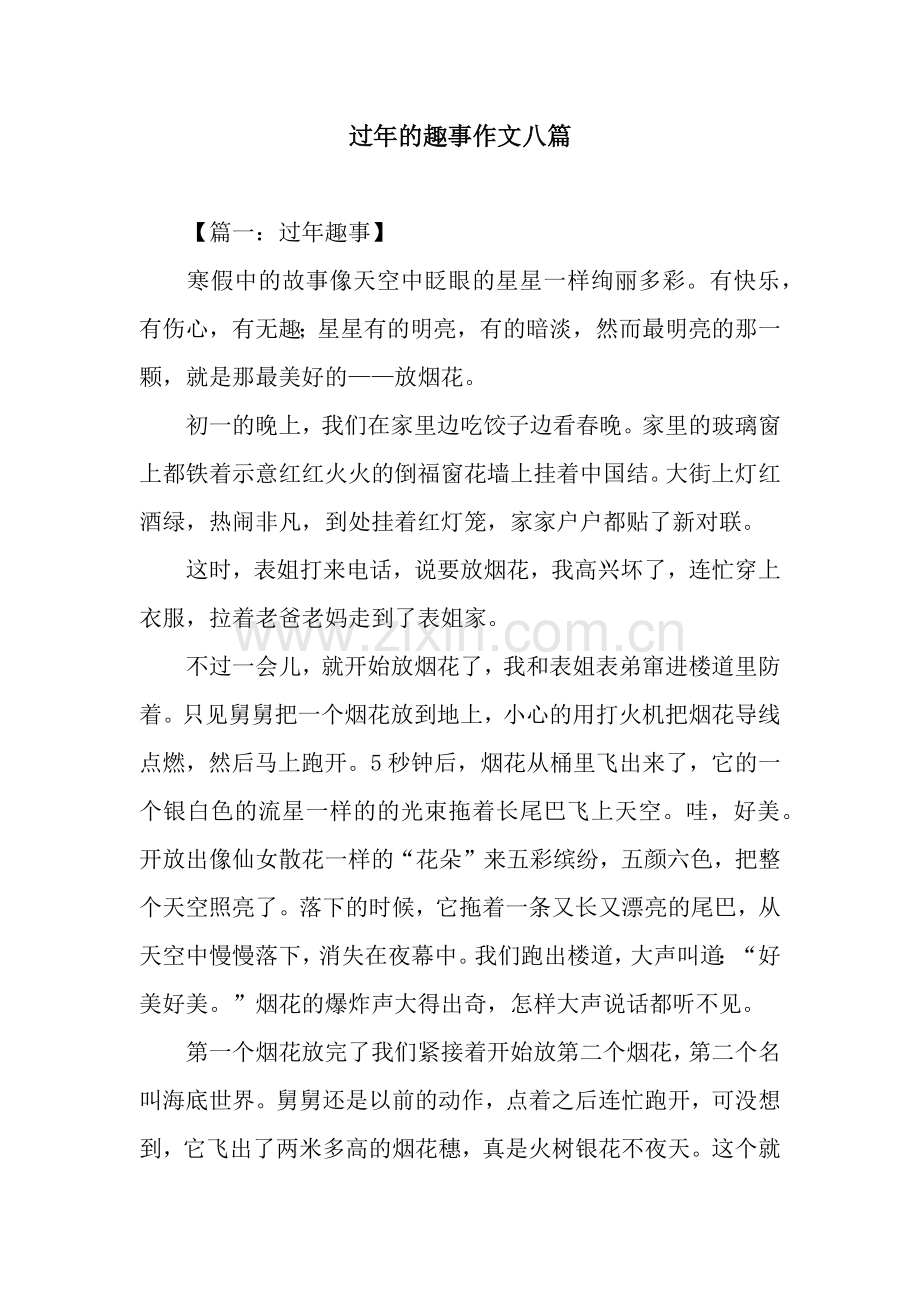 过年的趣事作文八篇

【篇一：过年趣事】

寒假中的故事像天空中眨眼的星星一样绚丽多彩。有快乐，有伤心，有无趣;星星有的明亮，有的暗淡，然而最明亮的那一颗，就是那最美好的——放烟花。

初一的晚上，我们在家里边吃饺子边看春晚。家里的玻璃窗上都铁着示意红红火火的倒福窗花墙上挂着中国结。大街上灯红酒绿，热闹非凡，到处挂着红灯笼，家家户户都贴了新对联。

这时，表姐打来电话，说要放烟花，我高兴坏了，连忙穿上衣服，拉着老爸老妈走到了表姐家。

不过一会儿，就开始放烟花了，我和表姐表弟窜进楼道里防着。只见舅舅把一个烟花放到地上，小心的用打火机把烟花导线点燃，然后马上跑开。5秒钟后，烟花从桶里飞出来了，它的一个银白色的流星一样的的光束拖着长尾巴飞上天空。哇，好美。开放出像仙女散花一样的“花朵”来五彩缤纷，五颜六色，把整个天空照亮了。落下的时候，它拖着一条又长又漂亮的尾巴，从天空中慢慢落下，消失在夜幕中。我们跑出楼道，大声叫道:“好美好美。”烟花的爆炸声大得出奇，怎样大声说话都听不见。

第一个烟花放完了我们紧接着开始放第二个烟花，第二个名叫海底世界。舅舅还是以前的动作，点着之后连忙跑开，可没想到，它飞出了两米多高的烟花穗，真是火树银花不夜天。这个就

www.zixin.com.cn